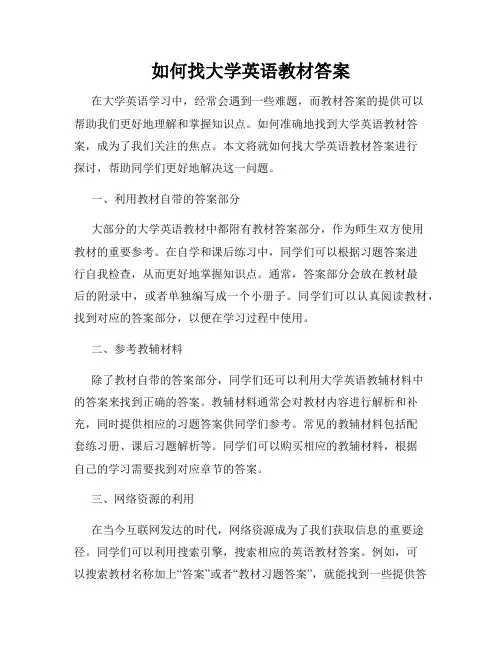 如何找大学英语教材答案

在大学英语学习中，经常会遇到一些难题，而教材答案的提供可以帮助我们更好地理解和掌握知识点。如何准确地找到大学英语教材答案，成为了我们关注的焦点。本文将就如何找大学英语教材答案进行探讨，帮助同学们更好地解决这一问题。

一、利用教材自带的答案部分

大部分的大学英语教材中都附有教材答案部分，作为师生双方使用教材的重要参考。在自学和课后练习中，同学们可以根据习题答案进行自我检查，从而更好地掌握知识点。通常，答案部分会放在教材最后的附录中，或者单独编写成一个小册子。同学们可以认真阅读教材，找到对应的答案部分，以便在学习过程中使用。

二、参考教辅材料

除了教材自带的答案部分，同学们还可以利用大学英语教辅材料中的答案来找到正确的答案。教辅材料通常会对教材内容进行解析和补充，同时提供相应的习题答案供同学们参考。常见的教辅材料包括配套练习册、课后习题解析等。同学们可以购买相应的教辅材料，根据自己的学习需要找到对应章节的答案。

三、网络资源的利用

在当今互联网发达的时代，网络资源成为了我们获取信息的重要途径。同学们可以利用搜索引擎，搜索相应的英语教材答案。例如，可以搜索教材名称加上“答案”或者“教材习题答案”，就能找到一些提供答